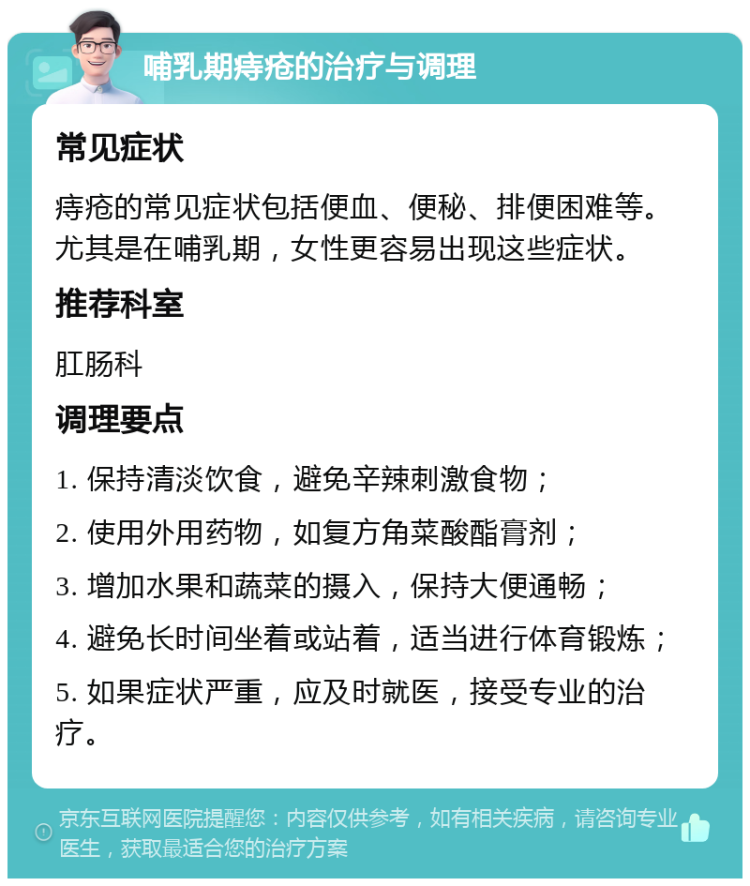 哺乳期痔疮的治疗与调理

常见症状

痔疮的常见症状包括便血、便秘、排便困难等。尤其是在哺乳期，女性更容易出现这些症状。

推荐科室

肛肠科

调理要点

1. 保持清淡饮食，避免辛辣刺激食物；

2. 使用外用药物，如复方角菜酸酯膏剂；

3. 增加水果和蔬菜的摄入，保持大便通畅；

4. 避免长时间坐着或站着，适当进行体育锻炼；

5. 如果症状严重，应及时就医，接受专业的治疗。

京东互联网医院提醒您：内容仅供参考，如有相关疾病，请咨询专业医生，获取最适合您的治疗方案